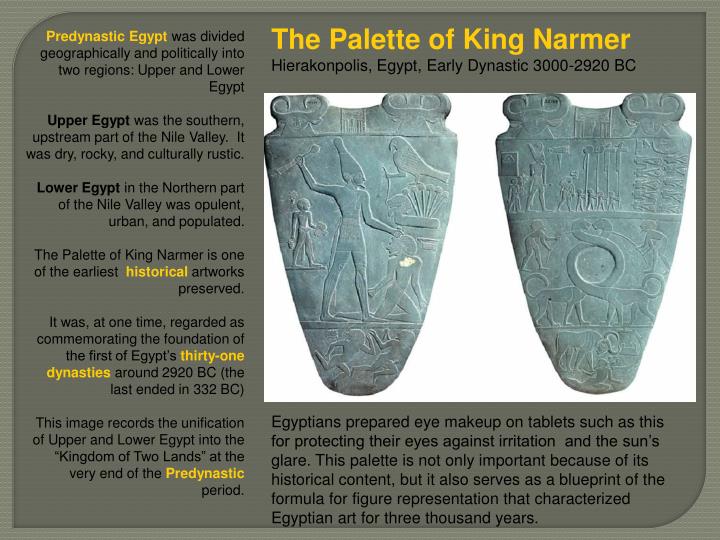 Predynastic Egypt was divided geographically and politically into two regions: Upper and Lower Egypt

Upper Egypt was the southern, upstream part of the Nile Valley. It was dry, rocky, and culturally rustic.

Lower Egypt in the Northern part of the Nile Valley was opulent, urban, and populated.

The Palette of King Narmer is one of the earliest historical artworks preserved.

It was, at one time, regarded as commemorating the foundation of the first of Egypt's thirty-one dynasties around 2920 BC (the last ended in 332 BC)

This image records the unification of Upper and Lower Egypt into the "Kingdom of Two Lands" at the very end of the Predynastic period.

The Palette of King Narmer
Hierakonpolis, Egypt, Early Dynastic 3000-2920 BC

Egyptians prepared eye makeup on tablets such as this for protecting their eyes against irritation and the sun's glare. This palette is not only important because of its historical content, but it also serves as a blueprint of the formula for figure representation that characterized Egyptian art for three thousand years.